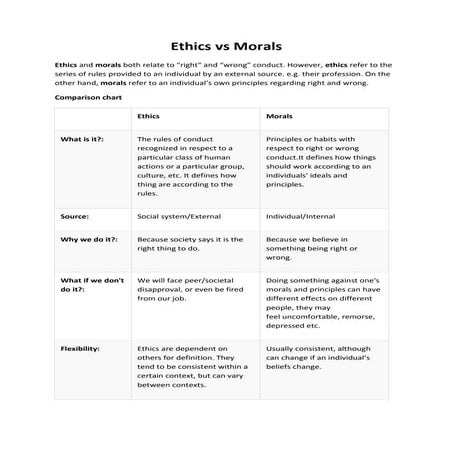 Ethics vs Morals

Ethics and morals both relate to "right" and "wrong" conduct. However, ethics refer to the series of rules provided to an individual by an external source. e.g. their profession. On the other hand, morals refer to an individual's own principles regarding right and wrong.

Comparison chart

| | Ethics | Morals |
|---|---|---|
| What is it?: | The rules of conduct recognized in respect to a particular class of human actions or a particular group, culture, etc. It defines how thing are according to the rules. | Principles or habits with respect to right or wrong conduct.It defines how things should work according to an individuals' ideals and principles. |
| Source: | Social system/External | Individual/Internal |
| Why we do it?: | Because society says it is the right thing to do. | Because we believe in something being right or wrong. |
| What if we don't do it?: | We will face peer/societal disapproval, or even be fired from our job. | Doing something against one's morals and principles can have different effects on different people, they may feel uncomfortable, remorse, depressed etc. |
| Flexibility: | Ethics are dependent on others for definition. They tend to be consistent within a certain context, but can vary between contexts. | Usually consistent, although can change if an individual's beliefs change. |